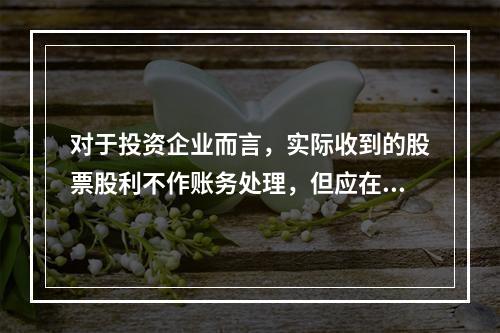 对于投资企业而言，实际收到的股票股利不作账务处理，但应在...